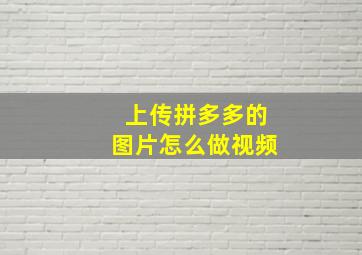 上传拼多多的
图片怎么做视频